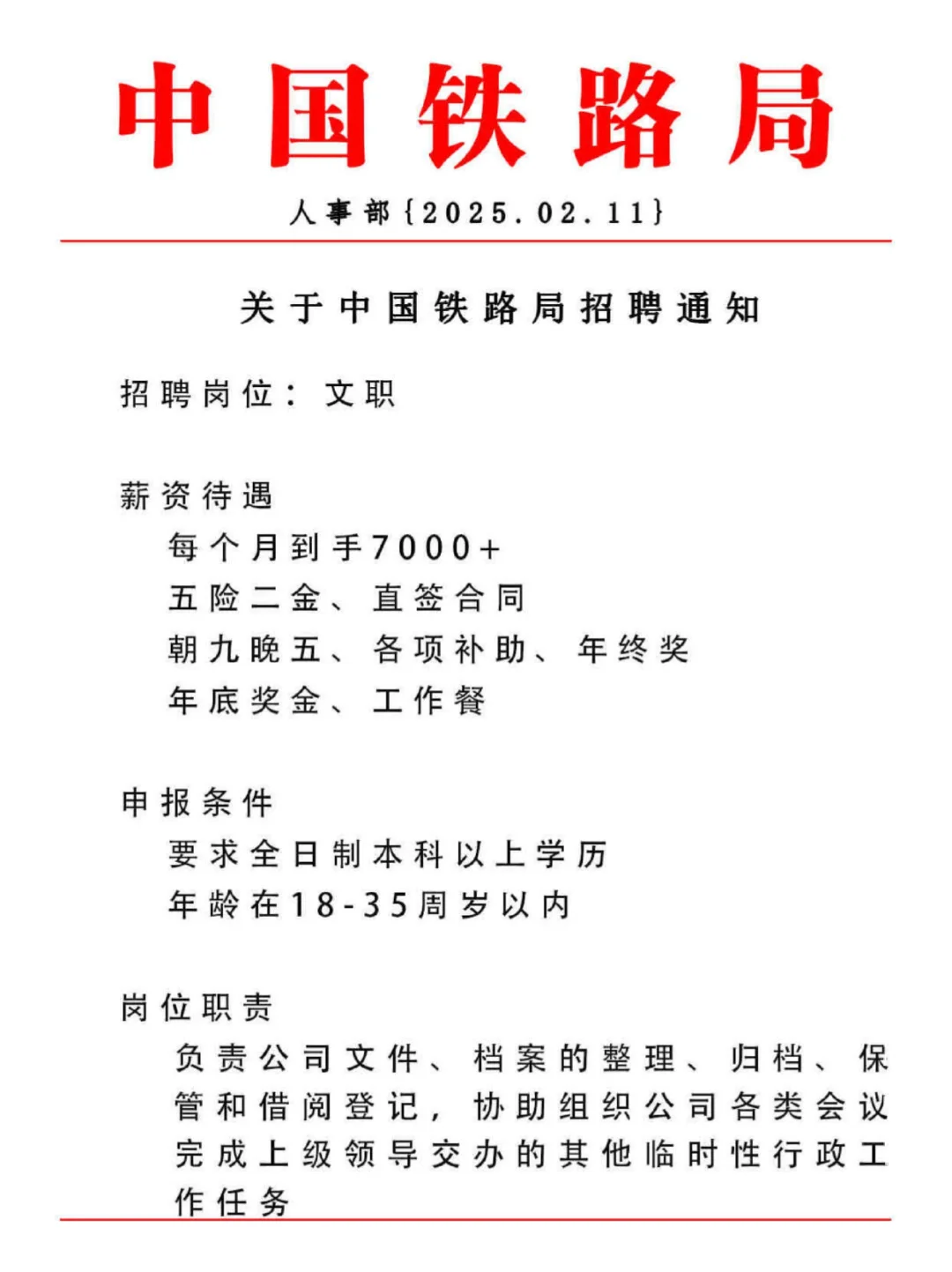 中国铁路局

人事部{2025.02.11}

关于中国铁路局招聘通知

招聘岗位：文职

薪资待遇
每个月到手7000+
五险二金、直签合同
朝九晚五、各项补助、年终奖
年底奖金、工作餐

申报条件
要求全日制本科以上学历
年龄在18-35周岁以内

岗位职责
负责公司文件、档案的整理、归档、保管和借阅登记，协助组织公司各类会议完成上级领导交办的其他临时性行政工作任务